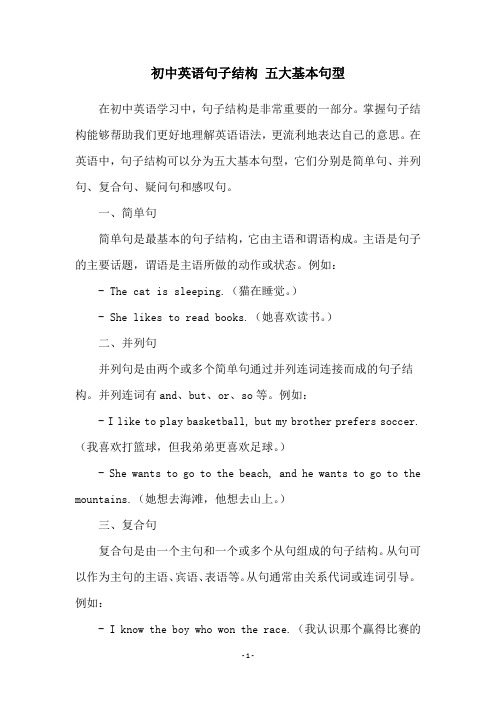 初中英语句子结构 五大基本句型

在初中英语学习中，句子结构是非常重要的一部分。掌握句子结构能够帮助我们更好地理解英语语法，更流利地表达自己的意思。在英语中，句子结构可以分为五大基本句型，它们分别是简单句、并列句、复合句、疑问句和感叹句。

一、简单句

简单句是最基本的句子结构，它由主语和谓语构成。主语是句子的主要话题，谓语是主语所做的动作或状态。例如：

- The cat is sleeping.（猫在睡觉。）

- She likes to read books.（她喜欢读书。）

二、并列句

并列句是由两个或多个简单句通过并列连词连接而成的句子结构。并列连词有 and、but、or、so 等。例如：

- I like to play basketball, but my brother prefers soccer.（我喜欢打篮球，但我弟弟更喜欢足球。）

- She wants to go to the beach, and he wants to go to the mountains.（她想去海滩，他想去山上。）

三、复合句

复合句是由一个主句和一个或多个从句组成的句子结构。从句可以作为主句的主语、宾语、表语等。从句通常由关系代词或连词引导。例如：

- I know the boy who won the race.（我认识那个赢得比赛的

-1-